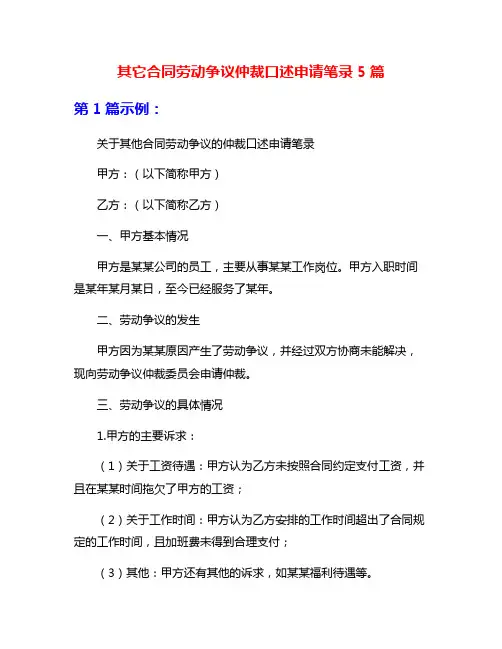 其它合同劳动争议仲裁口述申请笔录 5 篇

第 1 篇示例：

关于其他合同劳动争议的仲裁口述申请笔录

甲方：（以下简称甲方）

乙方：（以下简称乙方）

一、甲方基本情况

甲方是某某公司的员工，主要从事某某工作岗位。甲方入职时间是某年某月某日，至今已经服务了某年。

二、劳动争议的发生

甲方因为某某原因产生了劳动争议，并经过双方协商未能解决，现向劳动争议仲裁委员会申请仲裁。

三、劳动争议的具体情况

1.甲方的主要诉求：

（1）关于工资待遇：甲方认为乙方未按照合同约定支付工资，并且在某某时间拖欠了甲方的工资；

（2）关于工作时间：甲方认为乙方安排的工作时间超出了合同规定的工作时间，且加班费未得到合理支付；

（3）其他：甲方还有其他的诉求，如某某福利待遇等。